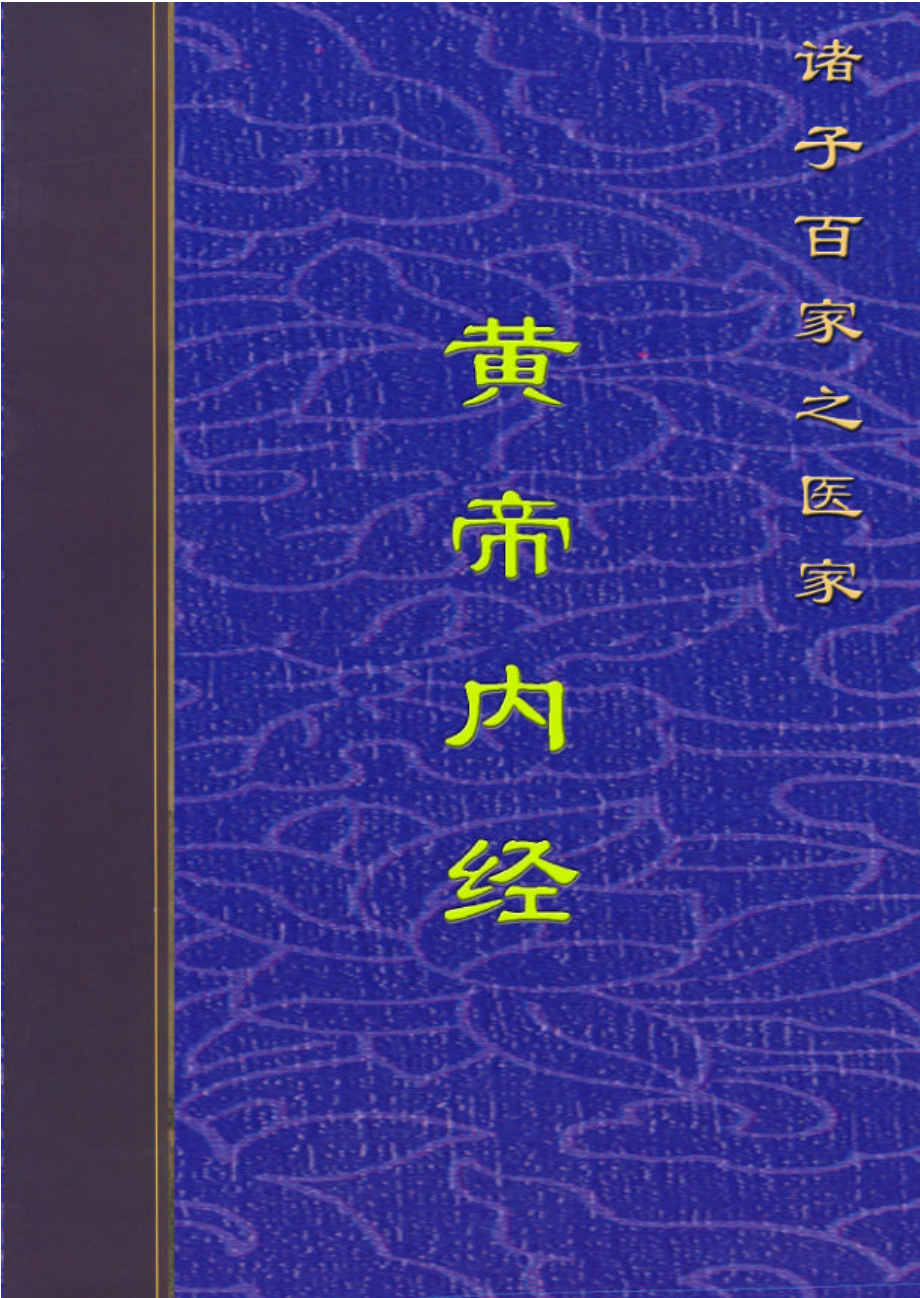 诸子百家之医家

黄帝内经